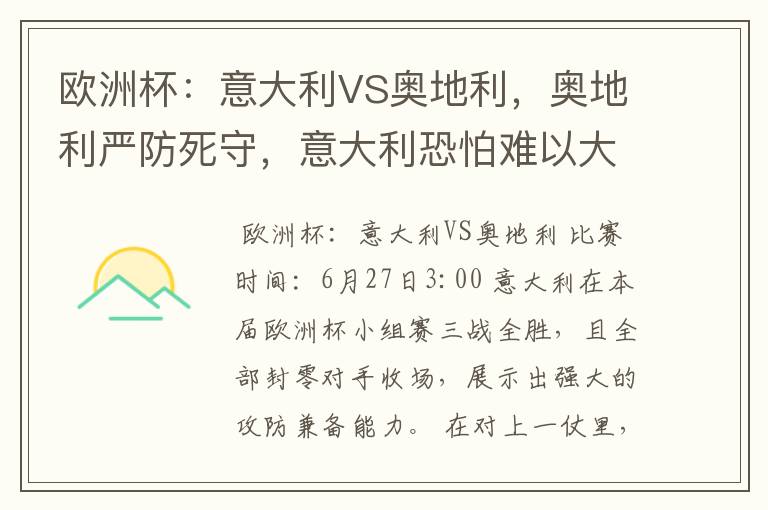 欧洲杯：意大利VS奥地利，奥地利严防死守，意大利恐怕难以大

欧洲杯：意大利VS奥地利 比赛时间：6月27日3:00 意大利在本届欧洲杯小组赛三战全胜，且全部封零对手收场，展示出强大的攻防兼备能力。在对上一仗里，